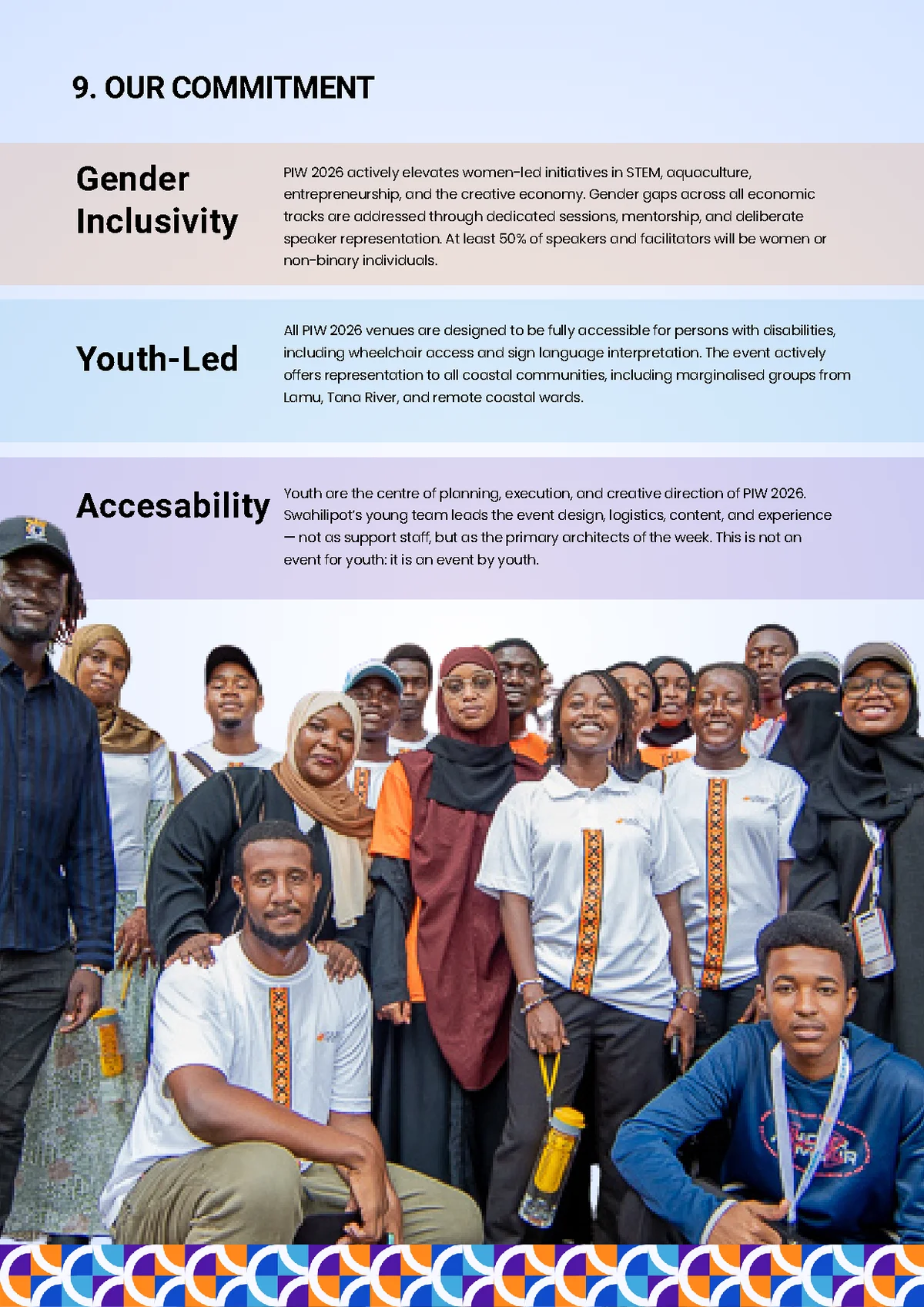 9. OUR COMMITMENT

Gender Inclusivity

PIW 2026 actively elevates women-led initiatives in STEM, aquaculture, entrepreneurship, and the creative economy. Gender gaps across all economic tracks are addressed through dedicated sessions, mentorship, and deliberate speaker representation. At least 50% of speakers and facilitators will be women or non-binary individuals.

Youth-Led

All PIW 2026 venues are designed to be fully accessible for persons with disabilities, including wheelchair access and sign language interpretation. The event actively offers representation to all coastal communities, including marginalised groups from Lamu, Tana River, and remote coastal wards.

Accesability

Youth are the centre of planning, execution, and creative direction of PIW 2026. Swahilipot's young team leads the event design, logistics, content, and experience — not as support staff, but as the primary architects of the week. This is not an event for youth: it is an event by youth.